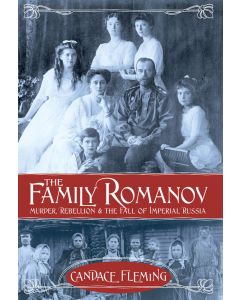 THE FAMILY ROMANOV
MURDER, REBELLION & THE FALL OF IMPERIAL RUSSIA

CANDACE FLEMING